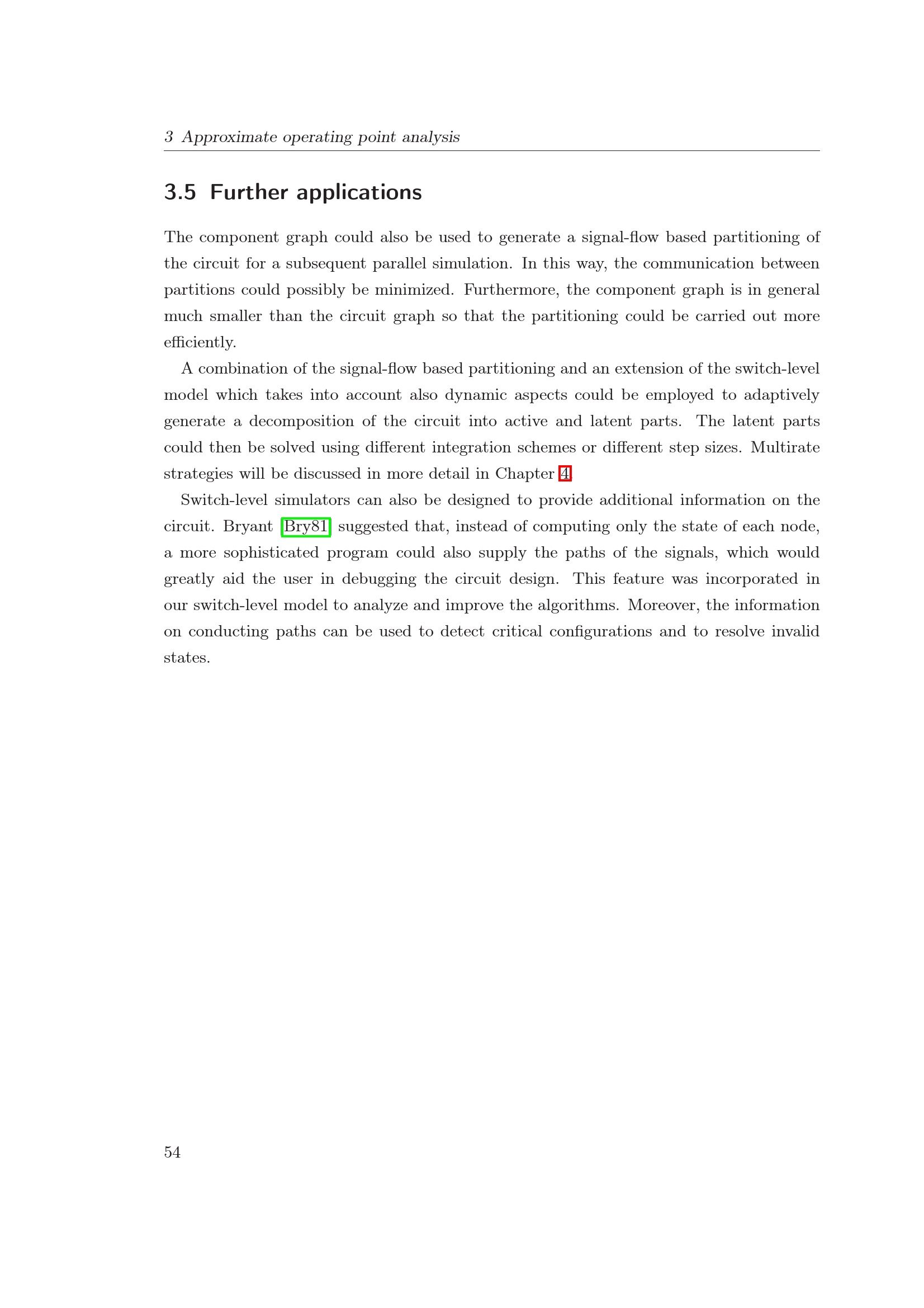 3 Approximate operating point analysis

3.5 Further applications

The component graph could also be used to generate a signal-flow based partitioning of the circuit for a subsequent parallel simulation. In this way, the communication between partitions could possibly be minimized. Furthermore, the component graph is in general much smaller than the circuit graph so that the partitioning could be carried out more efficiently.

A combination of the signal-flow based partitioning and an extension of the switch-level model which takes into account also dynamic aspects could be employed to adaptively generate a decomposition of the circuit into active and latent parts. The latent parts could then be solved using different integration schemes or different step sizes. Multirate strategies will be discussed in more detail in Chapter 4.

Switch-level simulators can also be designed to provide additional information on the circuit. Bryant [Bry81] suggested that, instead of computing only the state of each node, a more sophisticated program could also supply the paths of the signals, which would greatly aid the user in debugging the circuit design. This feature was incorporated in our switch-level model to analyze and improve the algorithms. Moreover, the information on conducting paths can be used to detect critical configurations and to resolve invalid states.

54